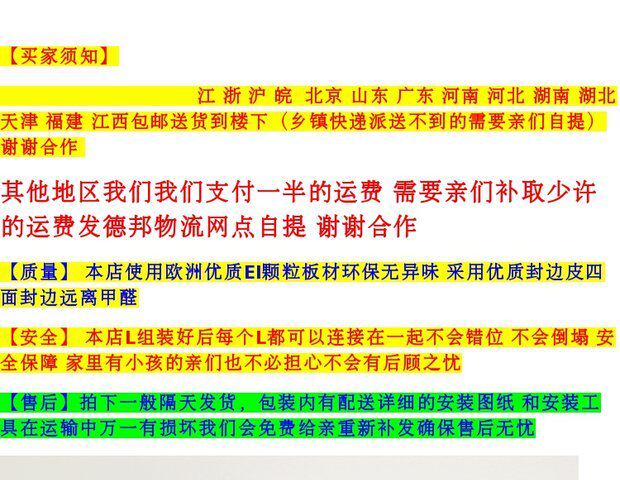 【买家须知】

江 浙 沪 皖 北京 山东 广东 河南 河北 湖南 湖北 天津 福建 江西包邮送货到楼下（乡镇快递派送不到的需要亲们自提）谢谢合作

其他地区我们我们支付一半的运费 需要亲们补取少许的运费发德邦物流网点自提 谢谢合作

【质量】 本店使用欧洲优质EI颗粒板材环保无异味 采用优质封边皮四面封边远离甲醛

【安全】 本店L组装好后每个L都可以连接在一起不会错位 不会倒塌 安全保障 家里有小孩的亲们也不必担心不会有后顾之忧

【售后】拍下一般隔天发货，包装内有配送详细的安装图纸 和安装工具在运输中万一有损坏我们会免费给亲重新补发确保售后无忧